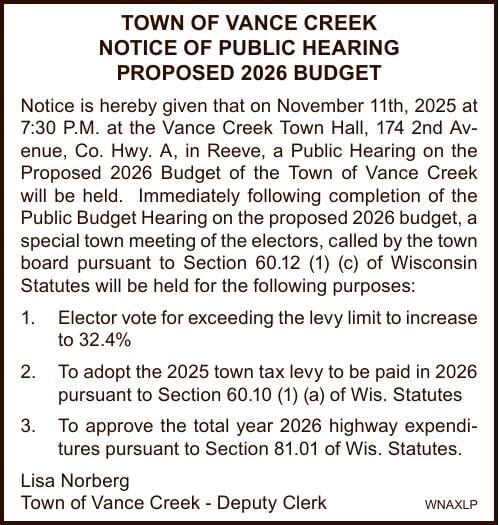 TOWN OF VANCE CREEK
NOTICE OF PUBLIC HEARING
PROPOSED 2026 BUDGET

Notice is hereby given that on November 11th, 2025 at 7:30 P.M. at the Vance Creek Town Hall, 174 2nd Avenue, Co. Hwy. A, in Reeve, a Public Hearing on the Proposed 2026 Budget of the Town of Vance Creek will be held. Immediately following completion of the Public Budget Hearing on the proposed 2026 budget, a special town meeting of the electors, called by the town board pursuant to Section 60.12 (1) (c) of Wisconsin Statutes will be held for the following purposes:

1. Elector vote for exceeding the levy limit to increase to 32.4%

2. To adopt the 2025 town tax levy to be paid in 2026 pursuant to Section 60.10 (1) (a) of Wis. Statutes

3. To approve the total year 2026 highway expenditures pursuant to Section 81.01 of Wis. Statutes.

Lisa Norberg
Town of Vance Creek - Deputy Clerk

WNAXLP